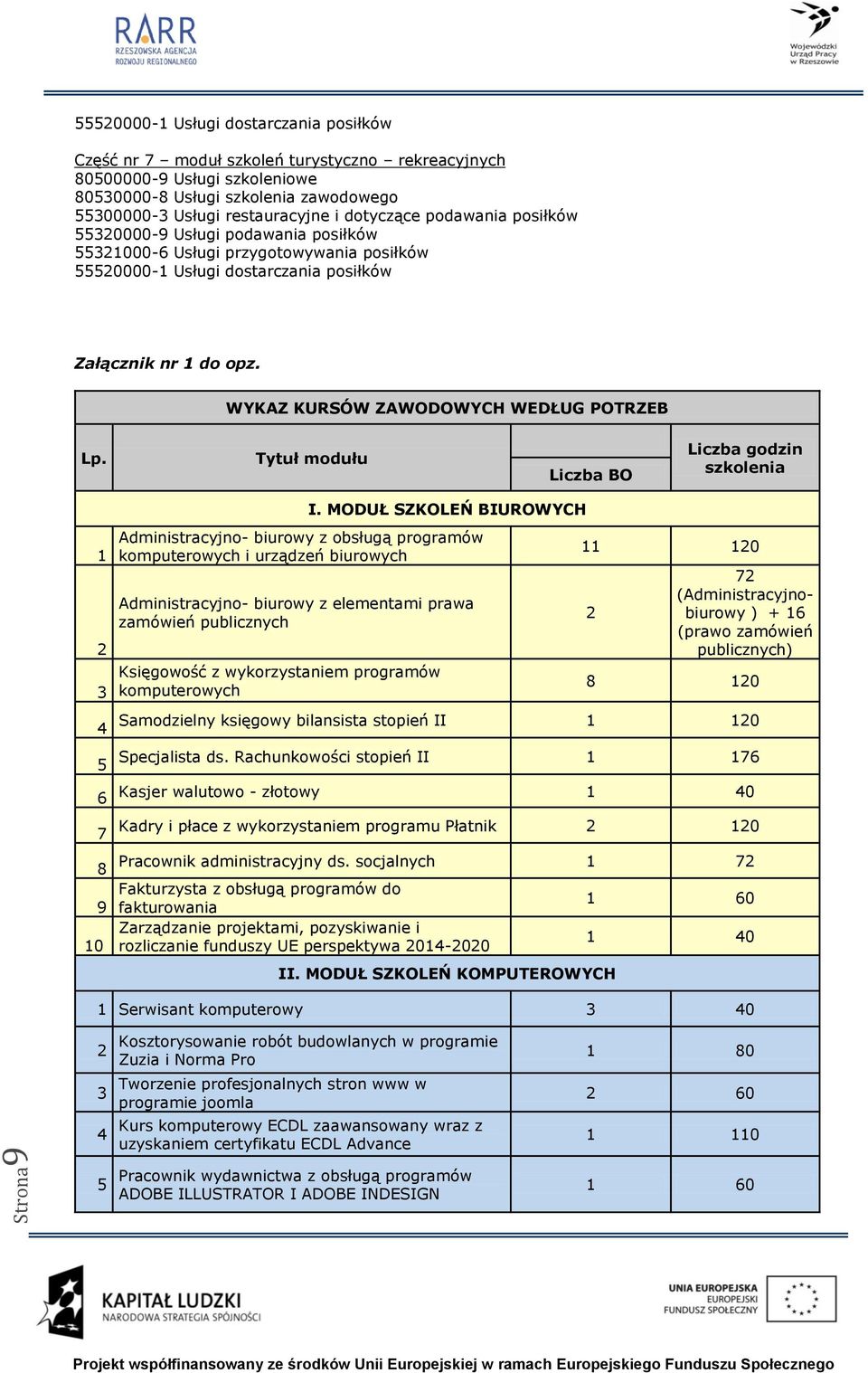 RARR
RZESZOWSKA AGENCJA
ROZWOJU REGIONALNEGO

Wojewódzki Urząd Pracy w Rzeszowie

55520000-1 Usługi dostarczania posiłków

Część nr 7 – moduł szkoleń turystyczno – rekreacyjnych
80500000-9 Usługi szkoleniowe
80530000-8 Usługi szkolenia zawodowego
55300000-3 Usługi restauracyjne i dotyczące podawania posiłków
55320000-9 Usługi podawania posiłków
55321000-6 Usługi przygotowywania posiłków
55520000-1 Usługi dostarczania posiłków

Załącznik nr 1 do opz.

WYKAZ KURSÓW ZAWODOWYCH WEDŁUG POTRZEB

| Lp. | Tytuł modułu | Liczba BO | Liczba godzin szkolenia |
|---|---|---|---|
| | I. MODUŁ SZKOLEŃ BIUROWYCH | | |
| 1 | Administracyjno- biurowy z obsługą programów komputerowych i urządzeń biurowych | 11 | 120 |
| 2 | Administracyjno- biurowy z elementami prawa zamówień publicznych | 2 | 72 (Administracyjno-biurowy ) + 16 (prawo zamówień publicznych) |
| 3 | Księgowość z wykorzystaniem programów komputerowych | 8 | 120 |
| 4 | Samodzielny księgowy bilansista stopień II | 1 | 120 |
| 5 | Specjalista ds. Rachunkowości stopień II | 1 | 176 |
| 6 | Kasjer walutowo - złotowy | 1 | 40 |
| 7 | Kadry i płace z wykorzystaniem programu Płatnik | 2 | 120 |
| 8 | Pracownik administracyjny ds. socjalnych | 1 | 72 |
| 9 | Fakturzysta z obsługą programów do fakturowania | 1 | 60 |
| 10 | Zarządzanie projektami, pozyskiwanie i rozliczanie funduszy UE perspektywa 2014-2020 | 1 | 40 |
| | II. MODUŁ SZKOLEŃ KOMPUTEROWYCH | | |
| 1 | Serwisant komputerowy | 3 | 40 |
| 2 | Kosztorysowanie robót budowlanych w programie Zuzia i Norma Pro | 1 | 80 |
| 3 | Tworzenie profesjonalnych stron www w programie joomla | 2 | 60 |
| 4 | Kurs komputerowy ECDL zaawansowany wraz z uzyskaniem certyfikatu ECDL Advance | 1 | 110 |
| 5 | Pracownik wydawnictwa z obsługą programów ADOBE ILLUSTRATOR I ADOBE INDESIGN | 1 | 60 |

Strona 9

KAPITAŁ LUDZKI
NARODOWA STRATEGIA SPÓJNOŚCI

UNIA EUROPEJSKA
EUROPEJSKI
FUNDUSZ SPOŁECZNY

Projekt współfinansowany ze środków Unii Europejskiej w ramach Europejskiego Funduszu Społecznego